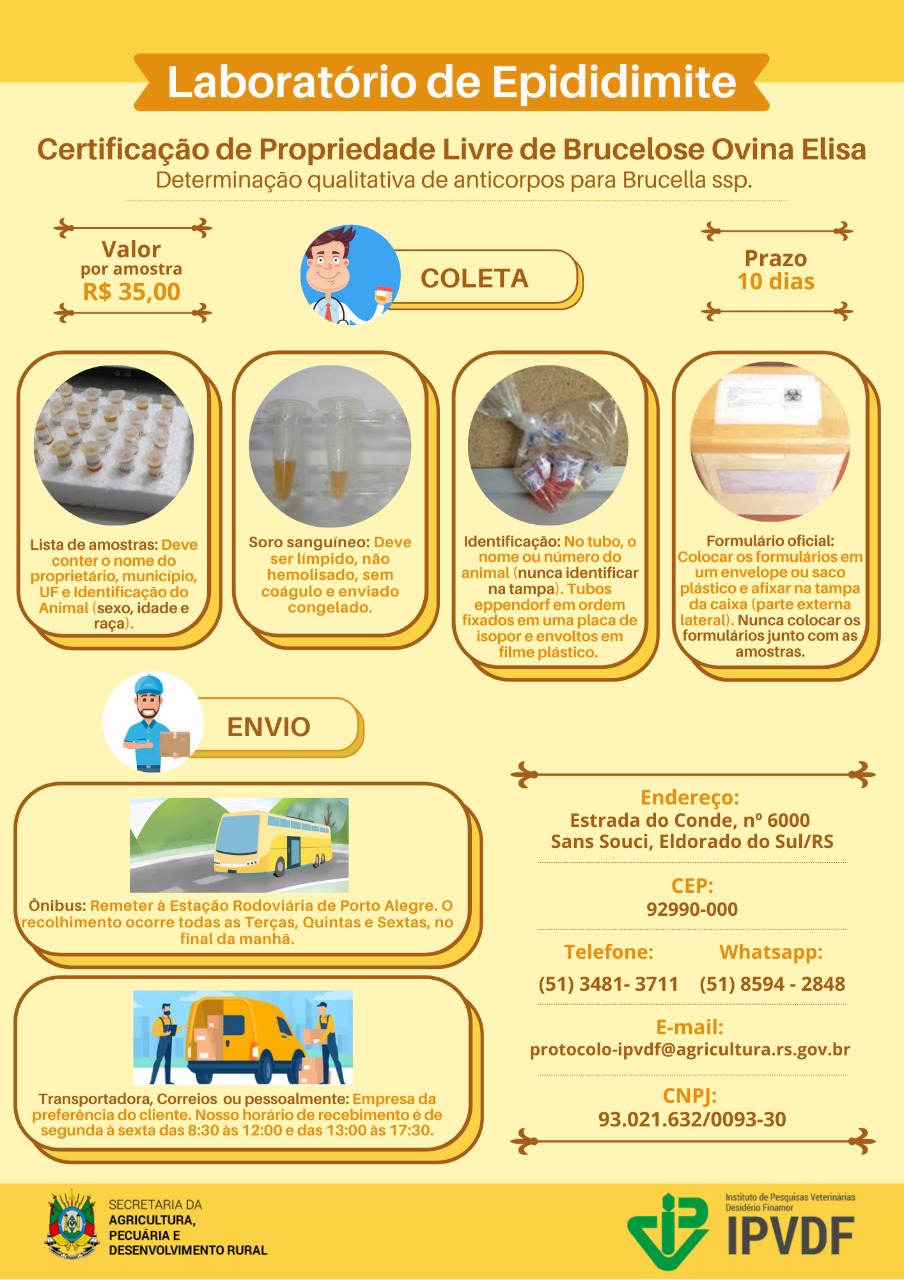 Laboratório de Epididimite

Certificação de Propriedade Livre de Brucelose Ovina Elisa
Determinação qualitativa de anticorpos para Brucella ssp.

Valor
por amostra
R$ 35,00

COLETA

Prazo
10 dias

Lista de amostras: Deve conter o nome do proprietário, município, UF e Identificação do Animal (sexo, idade e raça).

Soro sanguíneo: Deve ser límpido, não hemolisado, sem coágulo e enviado congelado.

Identificação: No tubo, o nome ou número do animal (nunca identificar na tampa). Tubos eppendorf em ordem fixados em uma placa de isopor e envoltos em filme plástico.

Formulário oficial: Colocar os formulários em um envelope ou saco plástico e afixar na tampa da caixa (parte externa lateral). Nunca colocar os formulários junto com as amostras.

ENVIO

Ônibus: Remeter à Estação Rodoviária de Porto Alegre. O recolhimento ocorre todas as Terças, Quintas e Sextas, no final da manhã.

Transportadora, Correios ou pessoalmente: Empresa da preferência do cliente. Nosso horário de recebimento é de segunda à sexta das 8:30 às 12:00 e das 13:00 às 17:30.

Endereço:
Estrada do Conde, nº 6000
Sans Souci, Eldorado do Sul/RS

CEP:
92990-000

Telefone:
(51) 3481- 3711

Whatsapp:
(51) 8594 - 2848

E-mail:
protocolo-ipvdf@agricultura.rs.gov.br

CNPJ:
93.021.632/0093-30

SECRETARIA DA AGRICULTURA, PECUÁRIA E DESENVOLVIMENTO RURAL

Instituto de Pesquisas Veterinárias Desidério Finamor
IPVDF